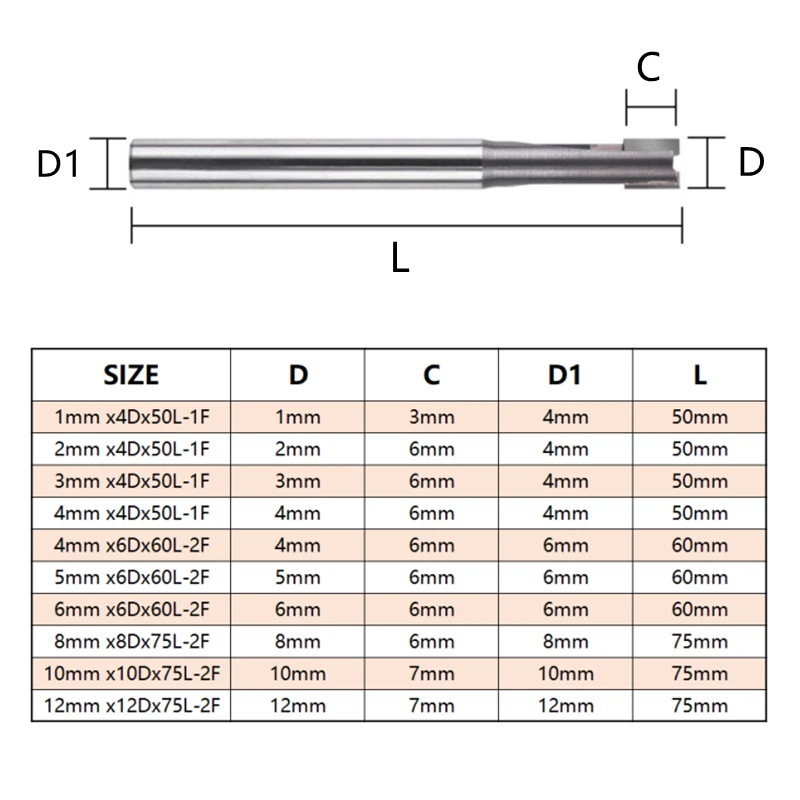 C

D1

D

L

| SIZE | D | C | D1 | L |
|---|---|---|---|---|
| 1mm x4Dx50L-1F | 1mm | 3mm | 4mm | 50mm |
| 2mm x4Dx50L-1F | 2mm | 6mm | 4mm | 50mm |
| 3mm x4Dx50L-1F | 3mm | 6mm | 4mm | 50mm |
| 4mm x4Dx50L-1F | 4mm | 6mm | 4mm | 50mm |
| 4mm x6Dx60L-2F | 4mm | 6mm | 6mm | 60mm |
| 5mm x6Dx60L-2F | 5mm | 6mm | 6mm | 60mm |
| 6mm x6Dx60L-2F | 6mm | 6mm | 6mm | 60mm |
| 8mm x8Dx75L-2F | 8mm | 6mm | 8mm | 75mm |
| 10mm x10Dx75L-2F | 10mm | 7mm | 10mm | 75mm |
| 12mm x12Dx75L-2F | 12mm | 7mm | 12mm | 75mm |